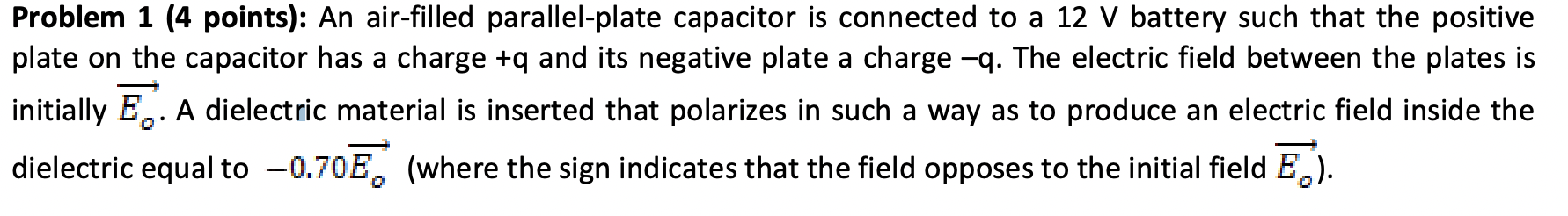 **Problem 1 (4 points):** An air-filled parallel-plate capacitor is connected to a 12 V battery such that the positive plate on the capacitor has a charge +q and its negative plate a charge –q. The electric field between the plates is initially $\overrightarrow{E_o}$. A dielectric material is inserted that polarizes in such a way as to produce an electric field inside the dielectric equal to $-0.70\overrightarrow{E_o}$ (where the sign indicates that the field opposes to the initial field $\overrightarrow{E_o}$).